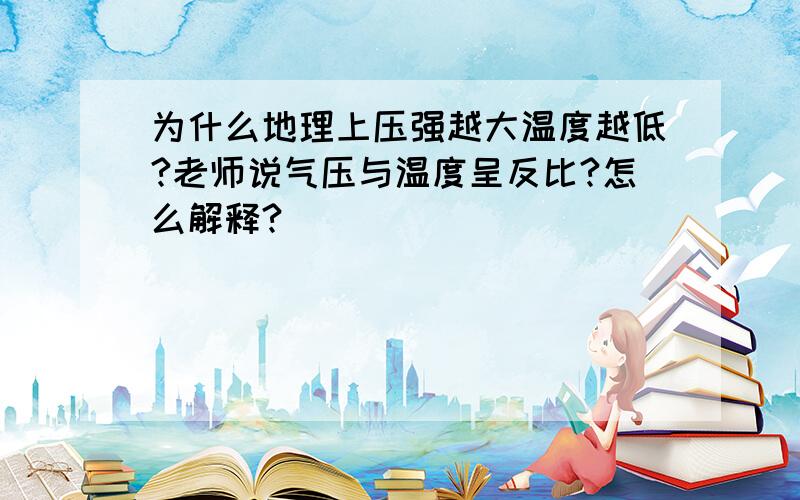 为什么地理上压强越大温度越低?老师说气压与温度呈反比?怎么解释?